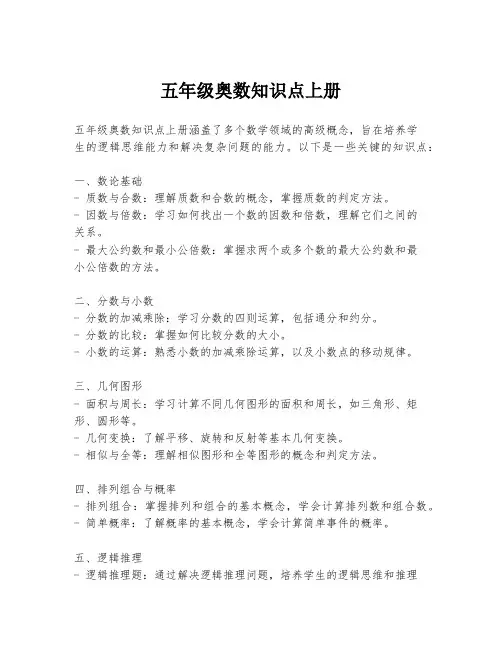 五年级奥数知识点上册

五年级奥数知识点上册涵盖了多个数学领域的高级概念，旨在培养学生的逻辑思维能力和解决复杂问题的能力。以下是一些关键的知识点：

一、数论基础
- 质数与合数：理解质数和合数的概念，掌握质数的判定方法。
- 因数与倍数：学习如何找出一个数的因数和倍数，理解它们之间的关系。
- 最大公约数和最小公倍数：掌握求两个或多个数的最大公约数和最小公倍数的方法。

二、分数与小数
- 分数的加减乘除：学习分数的四则运算，包括通分和约分。
- 分数的比较：掌握如何比较分数的大小。
- 小数的运算：熟悉小数的加减乘除运算，以及小数点的移动规律。

三、几何图形
- 面积与周长：学习计算不同几何图形的面积和周长，如三角形、矩形、圆形等。
- 几何变换：了解平移、旋转和反射等基本几何变换。
- 相似与全等：理解相似图形和全等图形的概念和判定方法。

四、排列组合与概率
- 排列组合：掌握排列和组合的基本概念，学会计算排列数和组合数。
- 简单概率：了解概率的基本概念，学会计算简单事件的概率。

五、逻辑推理
- 逻辑推理题：通过解决逻辑推理问题，培养学生的逻辑思维和推理